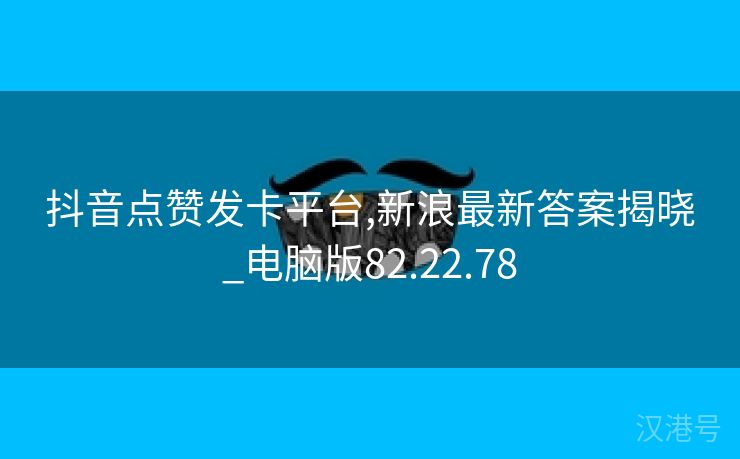 抖音点赞发卡平台,新浪最新答案揭晓_电脑版82.22.78

汉港号